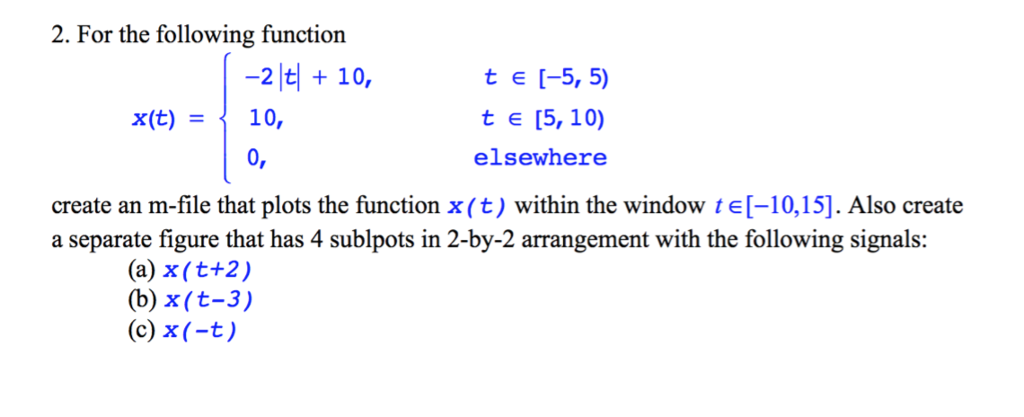 2. For the following function

$x(t) = \begin{cases} -2|t| + 10, & t \in [-5, 5) \\ 10, & t \in [5, 10) \\ 0, & \text{elsewhere} \end{cases}$

create an m-file that plots the function $x(t)$ within the window $t \in [-10,15]$. Also create a separate figure that has 4 sublpots in 2-by-2 arrangement with the following signals:
(a) $x(t+2)$
(b) $x(t-3)$
(c) $x(-t)$